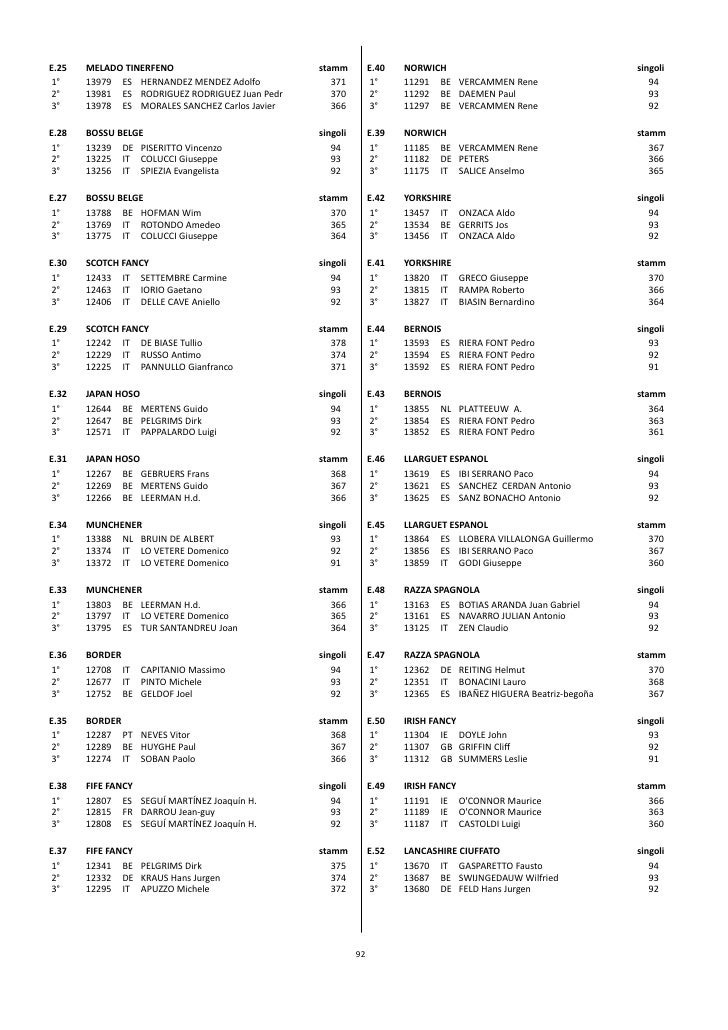 | E.25 | MELADO TINERFENO | | | stamm |
|---|---|---|---|---|
| 1° | 13979 | ES | HERNANDEZ MENDEZ Adolfo | 371 |
| 2° | 13981 | ES | RODRIGUEZ RODRIGUEZ Juan Pedr | 370 |
| 3° | 13978 | ES | MORALES SANCHEZ Carlos Javier | 366 |

| E.28 | BOSSU BELGE | | | singoli |
|---|---|---|---|---|
| 1° | 13239 | DE | PISERITTO Vincenzo | 94 |
| 2° | 13225 | IT | COLUCCI Giuseppe | 93 |
| 3° | 13256 | IT | SPIEZIA Evangelista | 92 |

| E.27 | BOSSU BELGE | | | stamm |
|---|---|---|---|---|
| 1° | 13788 | BE | HOFMAN Wim | 370 |
| 2° | 13769 | IT | ROTONDO Amedeo | 365 |
| 3° | 13775 | IT | COLUCCI Giuseppe | 364 |

| E.30 | SCOTCH FANCY | | | singoli |
|---|---|---|---|---|
| 1° | 12433 | IT | SETTEMBRE Carmine | 94 |
| 2° | 12463 | IT | IORIO Gaetano | 93 |
| 3° | 12406 | IT | DELLE CAVE Aniello | 92 |

| E.29 | SCOTCH FANCY | | | stamm |
|---|---|---|---|---|
| 1° | 12242 | IT | DE BIASE Tullio | 378 |
| 2° | 12229 | IT | RUSSO Antimo | 374 |
| 3° | 12225 | IT | PANNULLO Gianfranco | 371 |

| E.32 | JAPAN HOSO | | | singoli |
|---|---|---|---|---|
| 1° | 12644 | BE | MERTENS Guido | 94 |
| 2° | 12647 | BE | PELGRIMS Dirk | 93 |
| 3° | 12571 | IT | PAPPALARDO Luigi | 92 |

| E.31 | JAPAN HOSO | | | stamm |
|---|---|---|---|---|
| 1° | 12267 | BE | GEBRUERS Frans | 368 |
| 2° | 12269 | BE | MERTENS Guido | 367 |
| 3° | 12266 | BE | LEERMAN H.d. | 366 |

| E.34 | MUNCHENER | | | singoli |
|---|---|---|---|---|
| 1° | 13388 | NL | BRUIN DE ALBERT | 93 |
| 2° | 13374 | IT | LO VETERE Domenico | 92 |
| 3° | 13372 | IT | LO VETERE Domenico | 91 |

| E.33 | MUNCHENER | | | stamm |
|---|---|---|---|---|
| 1° | 13803 | BE | LEERMAN H.d. | 366 |
| 2° | 13797 | IT | LO VETERE Domenico | 365 |
| 3° | 13795 | ES | TUR SANTANDREU Joan | 364 |

| E.36 | BORDER | | | singoli |
|---|---|---|---|---|
| 1° | 12708 | IT | CAPITANIO Massimo | 94 |
| 2° | 12677 | IT | PINTO Michele | 93 |
| 3° | 12752 | BE | GELDOF Joel | 92 |

| E.35 | BORDER | | | stamm |
|---|---|---|---|---|
| 1° | 12287 | PT | NEVES Vitor | 368 |
| 2° | 12289 | BE | HUYGHE Paul | 367 |
| 3° | 12274 | IT | SOBAN Paolo | 366 |

| E.38 | FIFE FANCY | | | singoli |
|---|---|---|---|---|
| 1° | 12807 | ES | SEGUÍ MARTÍNEZ Joaquín H. | 94 |
| 2° | 12815 | FR | DARROU Jean-guy | 93 |
| 3° | 12808 | ES | SEGUÍ MARTÍNEZ Joaquín H. | 92 |

| E.37 | FIFE FANCY | | | stamm |
|---|---|---|---|---|
| 1° | 12341 | BE | PELGRIMS Dirk | 375 |
| 2° | 12332 | DE | KRAUS Hans Jurgen | 374 |
| 3° | 12295 | IT | APUZZO Michele | 372 |

| E.40 | NORWICH | | | singoli |
|---|---|---|---|---|
| 1° | 11291 | BE | VERCAMMEN Rene | 94 |
| 2° | 11292 | BE | DAEMEN Paul | 93 |
| 3° | 11297 | BE | VERCAMMEN Rene | 92 |

| E.39 | NORWICH | | | stamm |
|---|---|---|---|---|
| 1° | 11185 | BE | VERCAMMEN Rene | 367 |
| 2° | 11182 | DE | PETERS | 366 |
| 3° | 11175 | IT | SALICE Anselmo | 365 |

| E.42 | YORKSHIRE | | | singoli |
|---|---|---|---|---|
| 1° | 13457 | IT | ONZACA Aldo | 94 |
| 2° | 13534 | BE | GERRITS Jos | 93 |
| 3° | 13456 | IT | ONZACA Aldo | 92 |

| E.41 | YORKSHIRE | | | stamm |
|---|---|---|---|---|
| 1° | 13820 | IT | GRECO Giuseppe | 370 |
| 2° | 13815 | IT | RAMPA Roberto | 366 |
| 3° | 13827 | IT | BIASIN Bernardino | 364 |

| E.44 | BERNOIS | | | singoli |
|---|---|---|---|---|
| 1° | 13593 | ES | RIERA FONT Pedro | 93 |
| 2° | 13594 | ES | RIERA FONT Pedro | 92 |
| 3° | 13592 | ES | RIERA FONT Pedro | 91 |

| E.43 | BERNOIS | | | stamm |
|---|---|---|---|---|
| 1° | 13855 | NL | PLATTEEUW A. | 364 |
| 2° | 13854 | ES | RIERA FONT Pedro | 363 |
| 3° | 13852 | ES | RIERA FONT Pedro | 361 |

| E.46 | LLARGUET ESPANOL | | | singoli |
|---|---|---|---|---|
| 1° | 13619 | ES | IBI SERRANO Paco | 94 |
| 2° | 13621 | ES | SANCHEZ CERDAN Antonio | 93 |
| 3° | 13625 | ES | SANZ BONACHO Antonio | 92 |

| E.45 | LLARGUET ESPANOL | | | stamm |
|---|---|---|---|---|
| 1° | 13864 | ES | LLOBERA VILLALONGA Guillermo | 370 |
| 2° | 13856 | ES | IBI SERRANO Paco | 367 |
| 3° | 13859 | IT | GODI Giuseppe | 360 |

| E.48 | RAZZA SPAGNOLA | | | singoli |
|---|---|---|---|---|
| 1° | 13163 | ES | BOTIAS ARANDA Juan Gabriel | 94 |
| 2° | 13161 | ES | NAVARRO JULIAN Antonio | 93 |
| 3° | 13125 | IT | ZEN Claudio | 92 |

| E.47 | RAZZA SPAGNOLA | | | stamm |
|---|---|---|---|---|
| 1° | 12362 | DE | REITING Helmut | 370 |
| 2° | 12351 | IT | BONACINI Lauro | 368 |
| 3° | 12365 | ES | IBAÑEZ HIGUERA Beatriz-begoña | 367 |

| E.50 | IRISH FANCY | | | singoli |
|---|---|---|---|---|
| 1° | 11304 | IE | DOYLE John | 93 |
| 2° | 11307 | GB | GRIFFIN Cliff | 92 |
| 3° | 11312 | GB | SUMMERS Leslie | 91 |

| E.49 | IRISH FANCY | | | stamm |
|---|---|---|---|---|
| 1° | 11191 | IE | O'CONNOR Maurice | 366 |
| 2° | 11189 | IE | O'CONNOR Maurice | 363 |
| 3° | 11187 | IT | CASTOLDI Luigi | 360 |

| E.52 | LANCASHIRE CIUFFATO | | | singoli |
|---|---|---|---|---|
| 1° | 13670 | IT | GASPARETTO Fausto | 94 |
| 2° | 13687 | BE | SWIJNGEDAUW Wilfried | 93 |
| 3° | 13680 | DE | FELD Hans Jurgen | 92 |

92